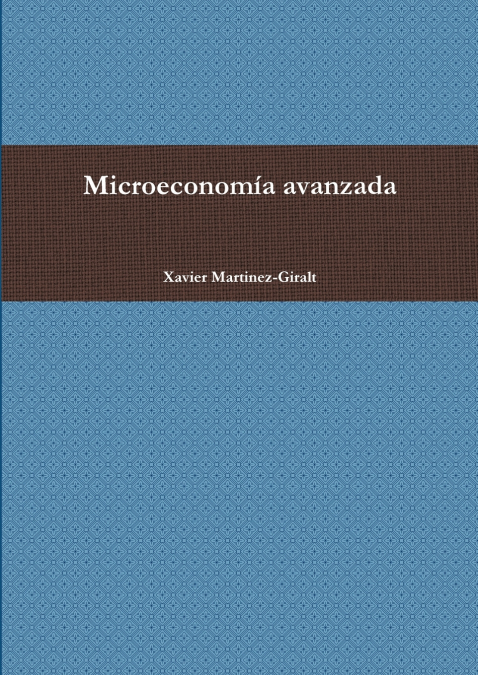 Microeconomía avanzada

Xavier Martinez-Giralt